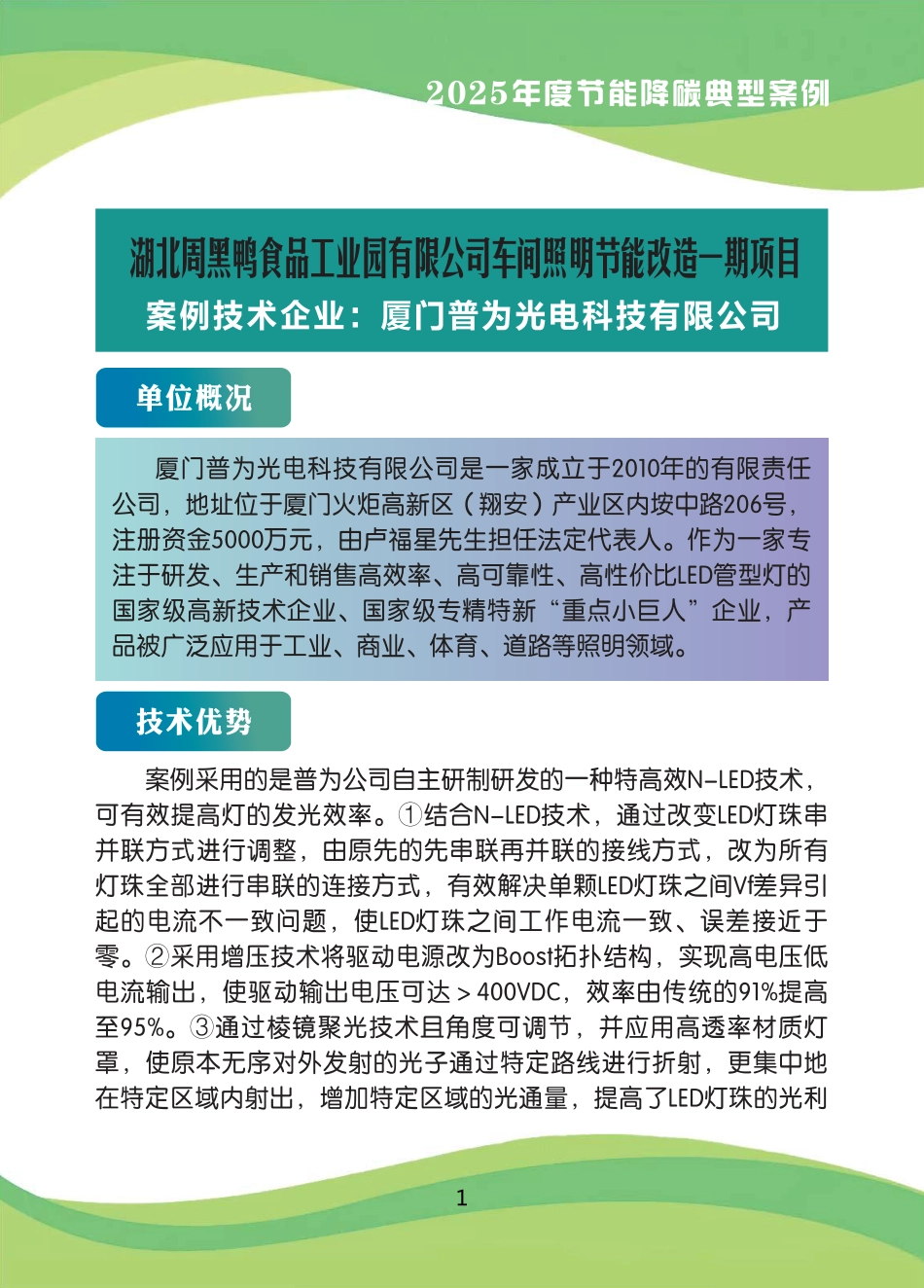 2025年度节能降碳典型案例

湖北周黑鸭食品工业园有限公司车间照明节能改造一期项目
案例技术企业：厦门普为光电科技有限公司

单位概况

厦门普为光电科技有限公司是一家成立于2010年的有限责任公司，地址位于厦门火炬高新区（翔安）产业区内垵中路206号，注册资金5000万元，由卢福星先生担任法定代表人。作为一家专注于研发、生产和销售高效率、高可靠性、高性价比LED管型灯的国家级高新技术企业、国家级专精特新“重点小巨人”企业，产品被广泛应用于工业、商业、体育、道路等照明领域。

技术优势

案例采用的是普为公司自主研制研发的一种特高效N-LED技术，可有效提高灯的发光效率。①结合N-LED技术，通过改变LED灯珠串并联方式进行调整，由原先的先串联再并联的接线方式，改为所有灯珠全部进行串联的连接方式，有效解决单颗LED灯珠之间Vf差异引起的电流不一致问题，使LED灯珠之间工作电流一致、误差接近于零。②采用增压技术将驱动电源改为Boost拓扑结构，实现高电压低电流输出，使驱动输出电压可达＞400VDC，效率由传统的91%提高至95%。③通过棱镜聚光技术且角度可调节，并应用高透率材质灯罩，使原本无序对外发射的光子通过特定路线进行折射，更集中地在特定区域内射出，增加特定区域的光通量，提高了LED灯珠的光利

1